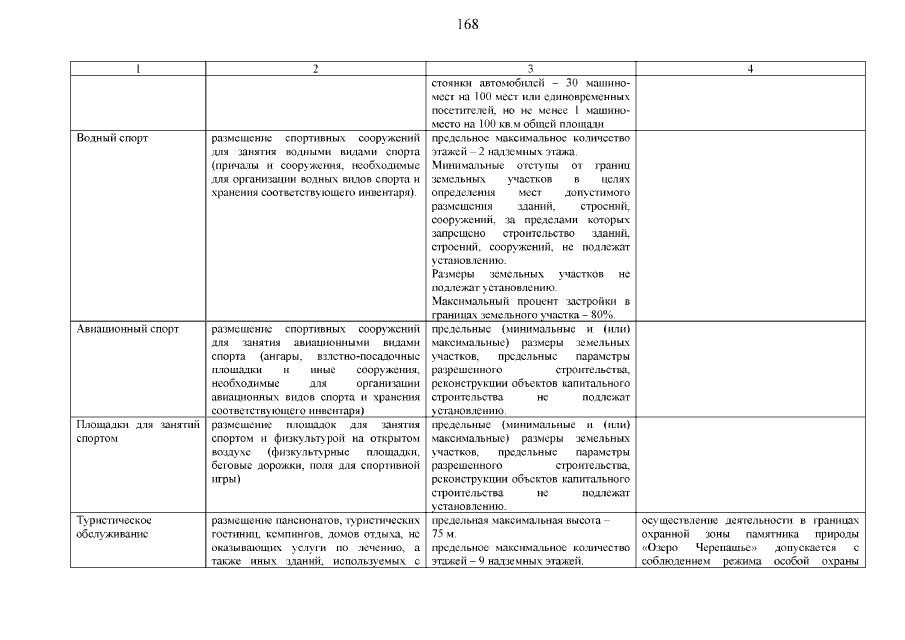 168

| 1 | 2 | 3 | 4 |
|---|---|---|---|
| | | стоянки автомобилей – 30 машино-мест на 100 мест или единовременных посетителей, но не менее 1 машино-место на 100 кв.м общей площади | |
| Водный спорт | размещение спортивных сооружений для занятия водными видами спорта (причалы и сооружения, необходимые для организации водных видов спорта и хранения соответствующего инвентаря). | предельное максимальное количество этажей – 2 надземных этажа. Минимальные отступы от границ земельных участков в целях определения мест допустимого размещения зданий, строений, сооружений, за пределами которых запрещено строительство зданий, строений, сооружений, не подлежат установлению. Размеры земельных участков не подлежат установлению. Максимальный процент застройки в границах земельного участка – 80%. | |
| Авиационный спорт | размещение спортивных сооружений для занятия авиационными видами спорта (ангары, взлетно-посадочные площадки и иные сооружения, необходимые для организации авиационных видов спорта и хранения соответствующего инвентаря) | предельные (минимальные и (или) максимальные) размеры земельных участков, предельные параметры разрешенного строительства, реконструкции объектов капитального строительства не подлежат установлению. | |
| Площадки для занятий спортом | размещение площадок для занятия спортом и физкультурой на открытом воздухе (физкультурные площадки, беговые дорожки, поля для спортивной игры) | предельные (минимальные и (или) максимальные) размеры земельных участков, предельные параметры разрешенного строительства, реконструкции объектов капитального строительства не подлежат установлению. | |
| Туристическое обслуживание | размещение пансионатов, туристических гостиниц, кемпингов, домов отдыха, не оказывающих услуги по лечению, а также иных зданий, используемых с | предельная максимальная высота – 75 м. предельное максимальное количество этажей – 9 надземных этажей. | осуществление деятельности в границах охранной зоны памятника природы «Озеро Черепашье» допускается с соблюдением режима особой охраны |